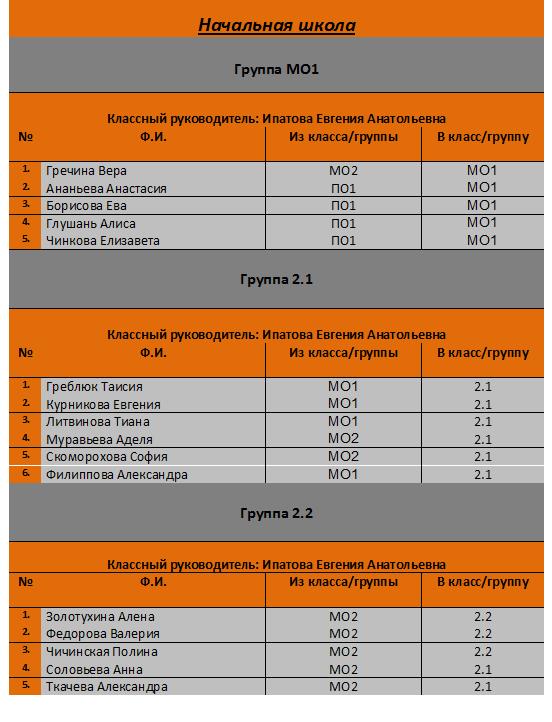 Начальная школа

Группа МО1

Классный руководитель: Ипатова Евгения Анатольевна

| № | Ф.И. | Из класса/группы | В класс/группу |
|---|---|---|---|
| 1. | Гречина Вера | МО2 | МО1 |
| 2. | Ананьева Анастасия | ПО1 | МО1 |
| 3. | Борисова Ева | ПО1 | МО1 |
| 4. | Глушань Алиса | ПО1 | МО1 |
| 5. | Чинкова Елизавета | ПО1 | МО1 |

Группа 2.1

Классный руководитель: Ипатова Евгения Анатольевна

| № | Ф.И. | Из класса/группы | В класс/группу |
|---|---|---|---|
| 1. | Греблюк Таисия | МО1 | 2.1 |
| 2. | Курникова Евгения | МО1 | 2.1 |
| 3. | Литвинова Тиана | МО1 | 2.1 |
| 4. | Муравьева Аделя | МО2 | 2.1 |
| 5. | Скоморохова София | МО2 | 2.1 |
| 6. | Филиппова Александра | МО1 | 2.1 |

Группа 2.2

Классный руководитель: Ипатова Евгения Анатольевна

| № | Ф.И. | Из класса/группы | В класс/группу |
|---|---|---|---|
| 1. | Золотухина Алена | МО2 | 2.2 |
| 2. | Федорова Валерия | МО2 | 2.2 |
| 3. | Чичинская Полина | МО2 | 2.2 |
| 4. | Соловьева Анна | МО2 | 2.1 |
| 5. | Ткачева Александра | МО2 | 2.1 |